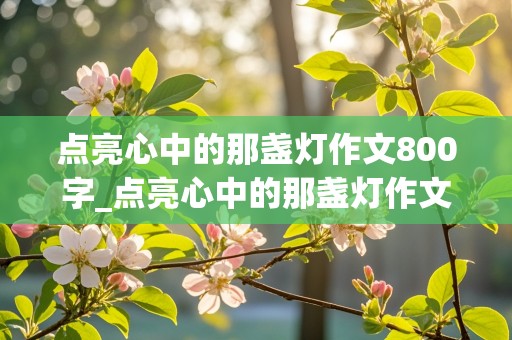 点亮心中的那盏灯作文800字_点亮心中的那盏灯作文